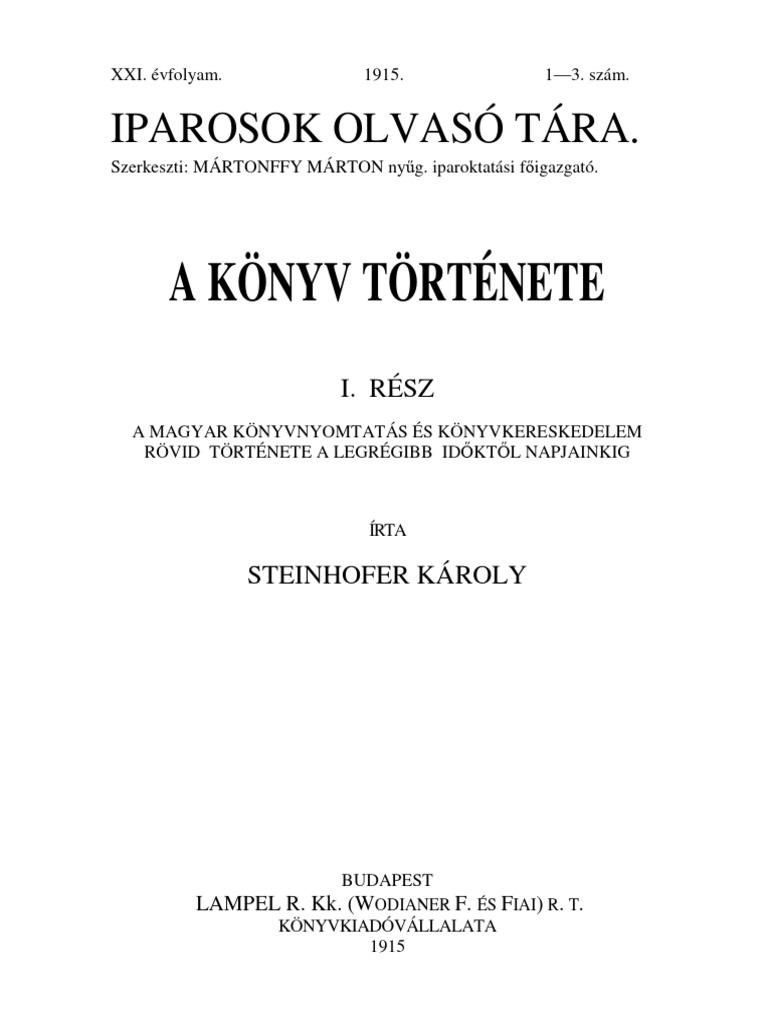 XXI. évfolyam. 1915. 1—3. szám.

IPAROSOK OLVASÓ TÁRA.

Szerkeszti: MÁRTONFFY MÁRTON nyűg. iparoktatási főigazgató.

A KÖNYV TÖRTÉNETE

I. RÉSZ

A MAGYAR KÖNYVNYOMTATÁS ÉS KÖNYVKERESKEDELEM RÖVID TÖRTÉNETE A LEGRÉGIBB IDŐKTŐL NAPJAINKIG

ÍRTA

STEINHOFER KÁROLY

BUDAPEST
LAMPEL R. Kk. (WODIANER F. ÉS FIAI) R. T.
KÖNYVKIADÓVÁLLALATA
1915